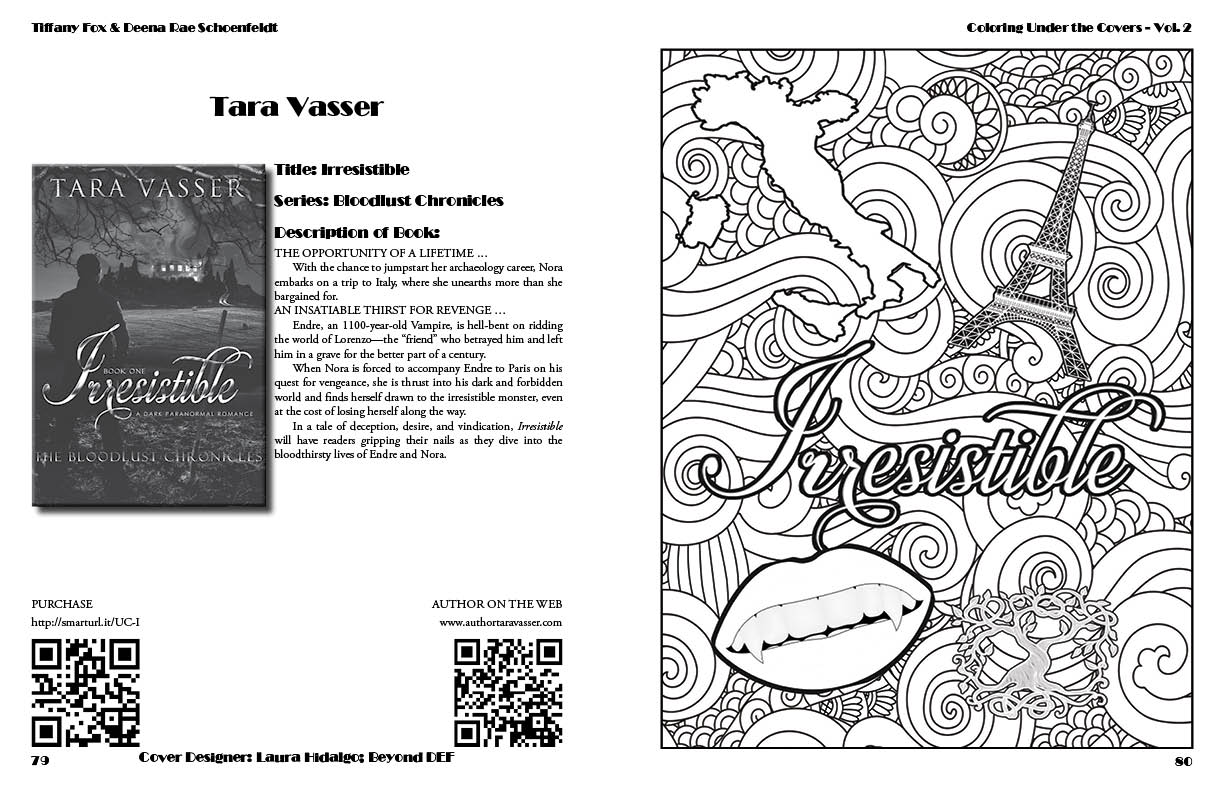 Tiffany Fox & Deena Rae Schoenfeldt

Tara Vasser

TARA VASSER

BOOK ONE

Irresistible

A DARK PARANORMAL ROMANCE

THE BLOODLUST CHRONICLES

Title: Irresistible

Series: Bloodlust Chronicles

Description of Book:

THE OPPORTUNITY OF A LIFETIME …

With the chance to jumpstart her archaeology career, Nora embarks on a trip to Italy, where she unearths more than she bargained for.

AN INSATIABLE THIRST FOR REVENGE …

Endre, an 1100-year-old Vampire, is hell-bent on ridding the world of Lorenzo—the "friend" who betrayed him and left him in a grave for the better part of a century.

When Nora is forced to accompany Endre to Paris on his quest for vengeance, she is thrust into his dark and forbidden world and finds herself drawn to the irresistible monster, even at the cost of losing herself along the way.

In a tale of deception, desire, and vindication, Irresistible will have readers gripping their nails as they dive into the bloodthirsty lives of Endre and Nora.

PURCHASE
http://smarturl.it/UC-I

AUTHOR ON THE WEB
www.authortaravasser.com

79

Cover Designer: Laura Hidalgo; Beyond DEF

Coloring Under the Covers - Vol. 2

Irresistible

80